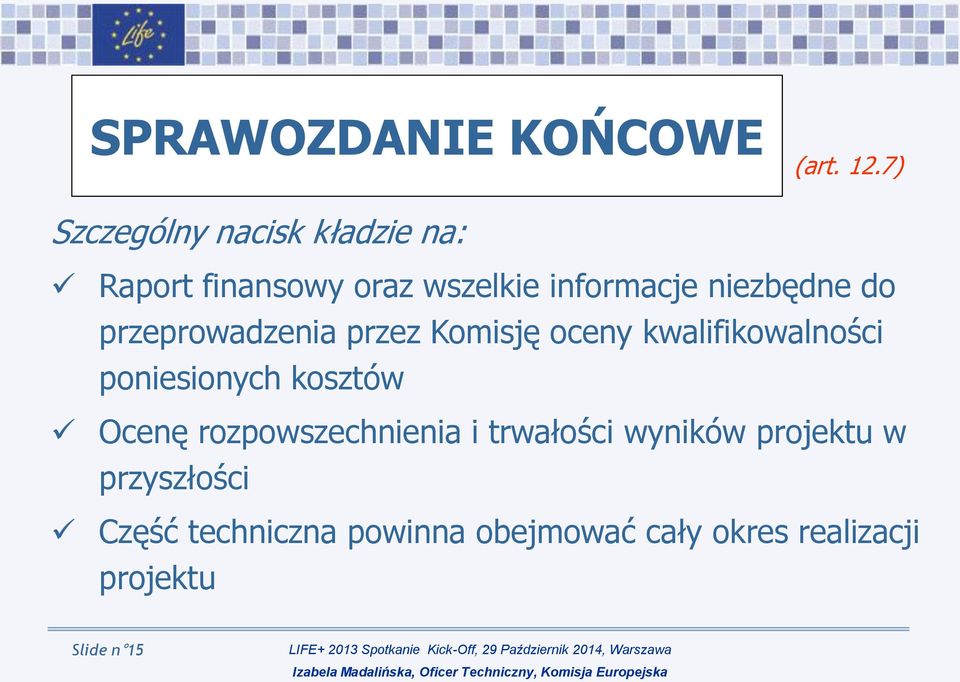 Life

SPRAWOZDANIE KOŃCOWE

(art. 12.7)

Szczególny nacisk kładzie na:

✓ Raport finansowy oraz wszelkie informacje niezbędne do przeprowadzenia przez Komisję oceny kwalifikowalności poniesionych kosztów

✓ Ocenę rozpowszechnienia i trwałości wyników projektu w przyszłości

✓ Część techniczna powinna obejmować cały okres realizacji projektu

Slide n°15

LIFE+ 2013 Spotkanie Kick-Off, 29 Październik 2014, Warszawa

Izabela Madalińska, Oficer Techniczny, Komisja Europejska